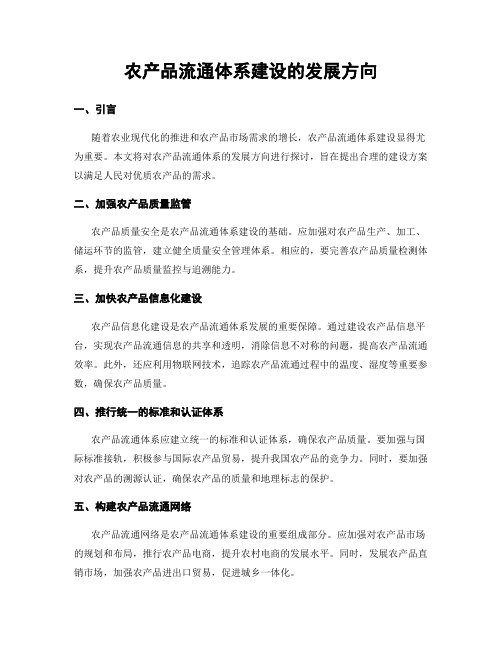 农产品流通体系建设的发展方向

一、引言

随着农业现代化的推进和农产品市场需求的增长，农产品流通体系建设显得尤为重要。本文将对农产品流通体系的发展方向进行探讨，旨在提出合理的建设方案以满足人民对优质农产品的需求。

二、加强农产品质量监管

农产品质量安全是农产品流通体系建设的基础。应加强对农产品生产、加工、储运环节的监管，建立健全质量安全管理体系。相应的，要完善农产品质量检测体系，提升农产品质量监控与追溯能力。

三、加快农产品信息化建设

农产品信息化建设是农产品流通体系发展的重要保障。通过建设农产品信息平台，实现农产品流通信息的共享和透明，消除信息不对称的问题，提高农产品流通效率。此外，还应利用物联网技术，追踪农产品流通过程中的温度、湿度等重要参数，确保农产品质量。

四、推行统一的标准和认证体系

农产品流通体系应建立统一的标准和认证体系，确保农产品质量。要加强与国际标准接轨，积极参与国际农产品贸易，提升我国农产品的竞争力。同时，要加强对农产品的溯源认证，确保农产品的质量和地理标志的保护。

五、构建农产品流通网络

农产品流通网络是农产品流通体系建设的重要组成部分。应加强对农产品市场的规划和布局，推行农产品电商，提升农村电商的发展水平。同时，发展农产品直销市场，加强农产品进出口贸易，促进城乡一体化。